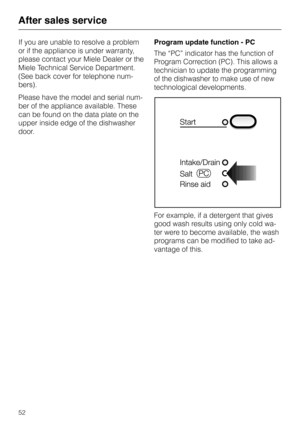 After sales service

If you are unable to resolve a problem or if the appliance is under warranty, please contact your Miele Dealer or the Miele Technical Service Department. (See back cover for telephone numbers).

Please have the model and serial number of the appliance available. These can be found on the data plate on the upper inside edge of the dishwasher door.

Program update function - PC

The "PC" indicator has the function of Program Correction (PC). This allows a technician to update the programming of the dishwasher to make use of new technological developments.

Start

Intake/Drain
Salt PC
Rinse aid

For example, if a detergent that gives good wash results using only cold water were to become available, the wash programs can be modified to take advantage of this.

52